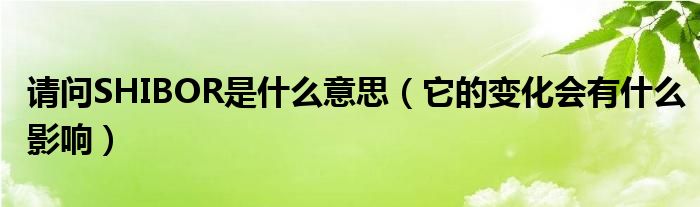 请问SHIBOR是什么意思（它的变化会有什么影响）